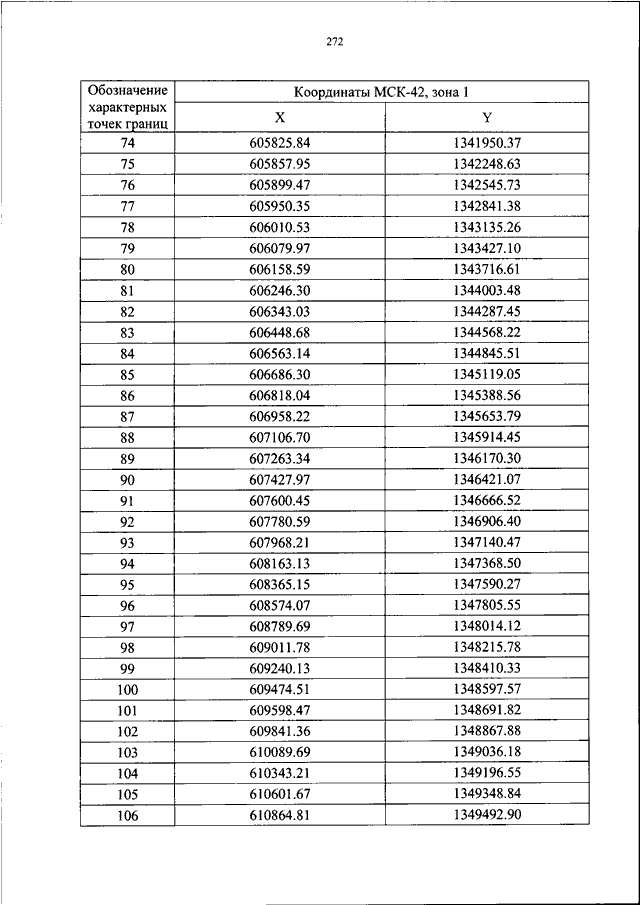 272

| Обозначение характерных точек границ | Координаты МСК-42, зона 1 | |
|---|---|---|
| | X | Y |
| 74 | 605825.84 | 1341950.37 |
| 75 | 605857.95 | 1342248.63 |
| 76 | 605899.47 | 1342545.73 |
| 77 | 605950.35 | 1342841.38 |
| 78 | 606010.53 | 1343135.26 |
| 79 | 606079.97 | 1343427.10 |
| 80 | 606158.59 | 1343716.61 |
| 81 | 606246.30 | 1344003.48 |
| 82 | 606343.03 | 1344287.45 |
| 83 | 606448.68 | 1344568.22 |
| 84 | 606563.14 | 1344845.51 |
| 85 | 606686.30 | 1345119.05 |
| 86 | 606818.04 | 1345388.56 |
| 87 | 606958.22 | 1345653.79 |
| 88 | 607106.70 | 1345914.45 |
| 89 | 607263.34 | 1346170.30 |
| 90 | 607427.97 | 1346421.07 |
| 91 | 607600.45 | 1346666.52 |
| 92 | 607780.59 | 1346906.40 |
| 93 | 607968.21 | 1347140.47 |
| 94 | 608163.13 | 1347368.50 |
| 95 | 608365.15 | 1347590.27 |
| 96 | 608574.07 | 1347805.55 |
| 97 | 608789.69 | 1348014.12 |
| 98 | 609011.78 | 1348215.78 |
| 99 | 609240.13 | 1348410.33 |
| 100 | 609474.51 | 1348597.57 |
| 101 | 609598.47 | 1348691.82 |
| 102 | 609841.36 | 1348867.88 |
| 103 | 610089.69 | 1349036.18 |
| 104 | 610343.21 | 1349196.55 |
| 105 | 610601.67 | 1349348.84 |
| 106 | 610864.81 | 1349492.90 |